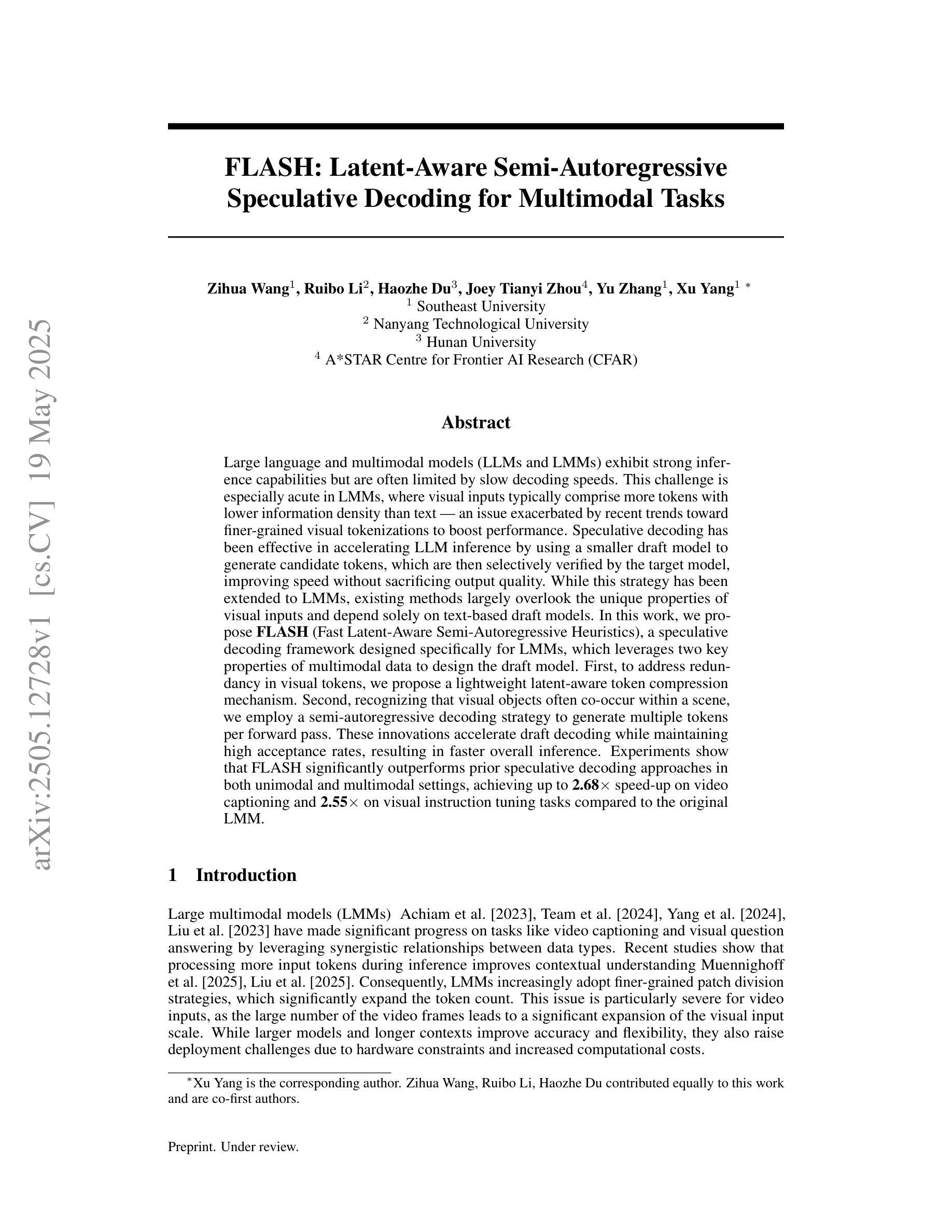 arXiv:2505.12728v1 [cs.CV] 19 May 2025

FLASH: Latent-Aware Semi-Autoregressive Speculative Decoding for Multimodal Tasks

Zihua Wang$^1$, Ruibo Li$^2$, Haozhe Du$^3$, Joey Tianyi Zhou$^4$, Yu Zhang$^1$, Xu Yang$^1$ $^*$
$^1$ Southeast University
$^2$ Nanyang Technological University
$^3$ Hunan University
$^4$ A*STAR Centre for Frontier AI Research (CFAR)

Abstract

Large language and multimodal models (LLMs and LMMs) exhibit strong inference capabilities but are often limited by slow decoding speeds. This challenge is especially acute in LMMs, where visual inputs typically comprise more tokens with lower information density than text — an issue exacerbated by recent trends toward finer-grained visual tokenizations to boost performance. Speculative decoding has been effective in accelerating LLM inference by using a smaller draft model to generate candidate tokens, which are then selectively verified by the target model, improving speed without sacrificing output quality. While this strategy has been extended to LMMs, existing methods largely overlook the unique properties of visual inputs and depend solely on text-based draft models. In this work, we propose FLASH (Fast Latent-Aware Semi-Autoregressive Heuristics), a speculative decoding framework designed specifically for LMMs, which leverages two key properties of multimodal data to design the draft model. First, to address redundancy in visual tokens, we propose a lightweight latent-aware token compression mechanism. Second, recognizing that visual objects often co-occur within a scene, we employ a semi-autoregressive decoding strategy to generate multiple tokens per forward pass. These innovations accelerate draft decoding while maintaining high acceptance rates, resulting in faster overall inference. Experiments show that FLASH significantly outperforms prior speculative decoding approaches in both unimodal and multimodal settings, achieving up to 2.68$\times$ speed-up on video captioning and 2.55$\times$ on visual instruction tuning tasks compared to the original LMM.

1 Introduction

Large multimodal models (LMMs) Achiam et al. [2023], Team et al. [2024], Yang et al. [2024], Liu et al. [2023] have made significant progress on tasks like video captioning and visual question answering by leveraging synergistic relationships between data types. Recent studies show that processing more input tokens during inference improves contextual understanding Muennighoff et al. [2025], Liu et al. [2025]. Consequently, LMMs increasingly adopt finer-grained patch division strategies, which significantly expand the token count. This issue is particularly severe for video inputs, as the large number of the video frames leads to a significant expansion of the visual input scale. While larger models and longer contexts improve accuracy and flexibility, they also raise deployment challenges due to hardware constraints and increased computational costs.

$^*$Xu Yang is the corresponding author. Zihua Wang, Ruibo Li, Haozhe Du contributed equally to this work and are co-first authors.

Preprint. Under review.